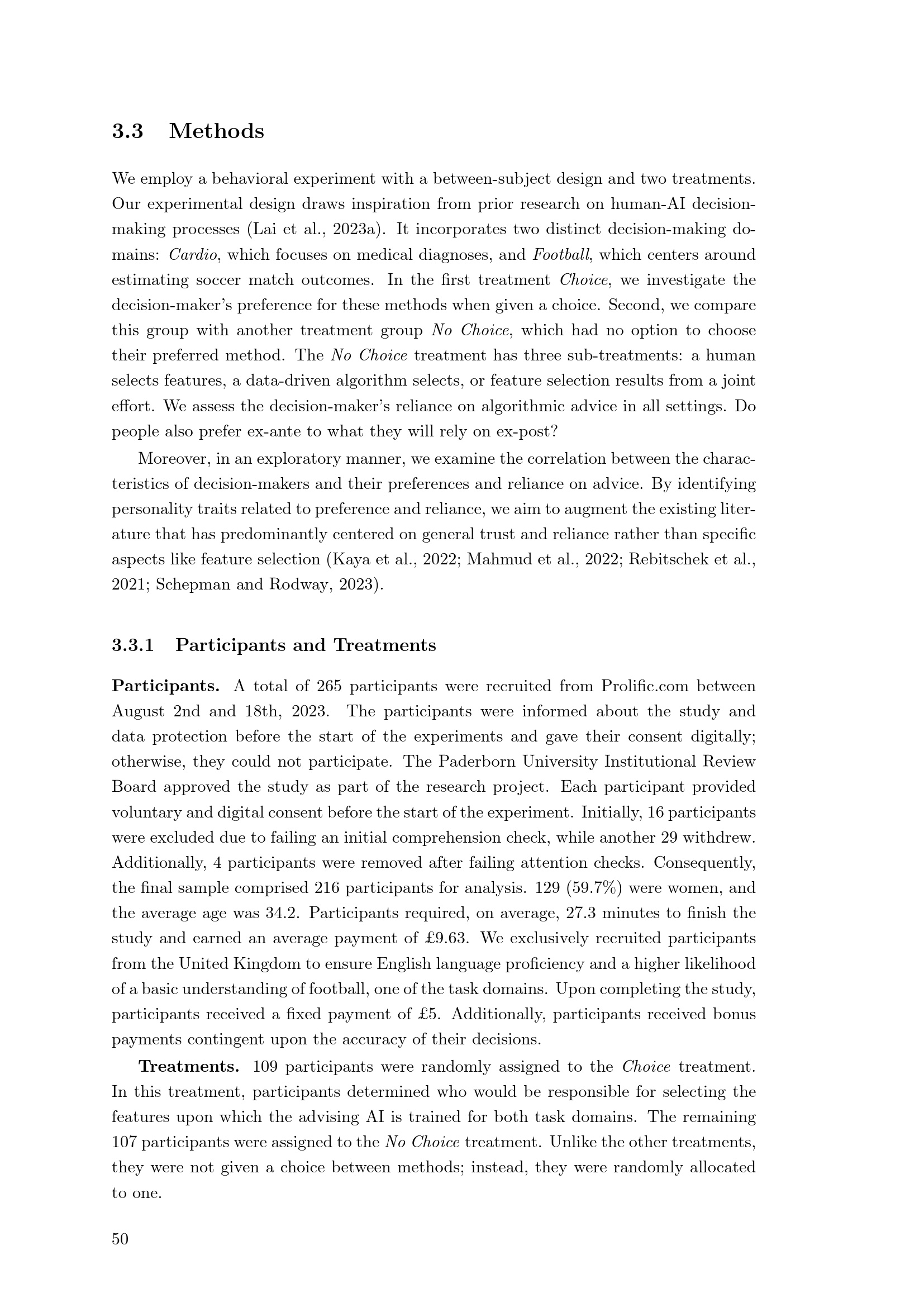 3.3 Methods

We employ a behavioral experiment with a between-subject design and two treatments. Our experimental design draws inspiration from prior research on human-AI decision-making processes (Lai et al., 2023a). It incorporates two distinct decision-making domains: Cardio, which focuses on medical diagnoses, and Football, which centers around estimating soccer match outcomes. In the first treatment Choice, we investigate the decision-maker's preference for these methods when given a choice. Second, we compare this group with another treatment group No Choice, which had no option to choose their preferred method. The No Choice treatment has three sub-treatments: a human selects features, a data-driven algorithm selects, or feature selection results from a joint effort. We assess the decision-maker's reliance on algorithmic advice in all settings. Do people also prefer ex-ante to what they will rely on ex-post?

Moreover, in an exploratory manner, we examine the correlation between the characteristics of decision-makers and their preferences and reliance on advice. By identifying personality traits related to preference and reliance, we aim to augment the existing literature that has predominantly centered on general trust and reliance rather than specific aspects like feature selection (Kaya et al., 2022; Mahmud et al., 2022; Rebitschek et al., 2021; Schepman and Rodway, 2023).

3.3.1 Participants and Treatments

Participants. A total of 265 participants were recruited from Prolific.com between August 2nd and 18th, 2023. The participants were informed about the study and data protection before the start of the experiments and gave their consent digitally; otherwise, they could not participate. The Paderborn University Institutional Review Board approved the study as part of the research project. Each participant provided voluntary and digital consent before the start of the experiment. Initially, 16 participants were excluded due to failing an initial comprehension check, while another 29 withdrew. Additionally, 4 participants were removed after failing attention checks. Consequently, the final sample comprised 216 participants for analysis. 129 (59.7%) were women, and the average age was 34.2. Participants required, on average, 27.3 minutes to finish the study and earned an average payment of £9.63. We exclusively recruited participants from the United Kingdom to ensure English language proficiency and a higher likelihood of a basic understanding of football, one of the task domains. Upon completing the study, participants received a fixed payment of £5. Additionally, participants received bonus payments contingent upon the accuracy of their decisions.

Treatments. 109 participants were randomly assigned to the Choice treatment. In this treatment, participants determined who would be responsible for selecting the features upon which the advising AI is trained for both task domains. The remaining 107 participants were assigned to the No Choice treatment. Unlike the other treatments, they were not given a choice between methods; instead, they were randomly allocated to one.

50